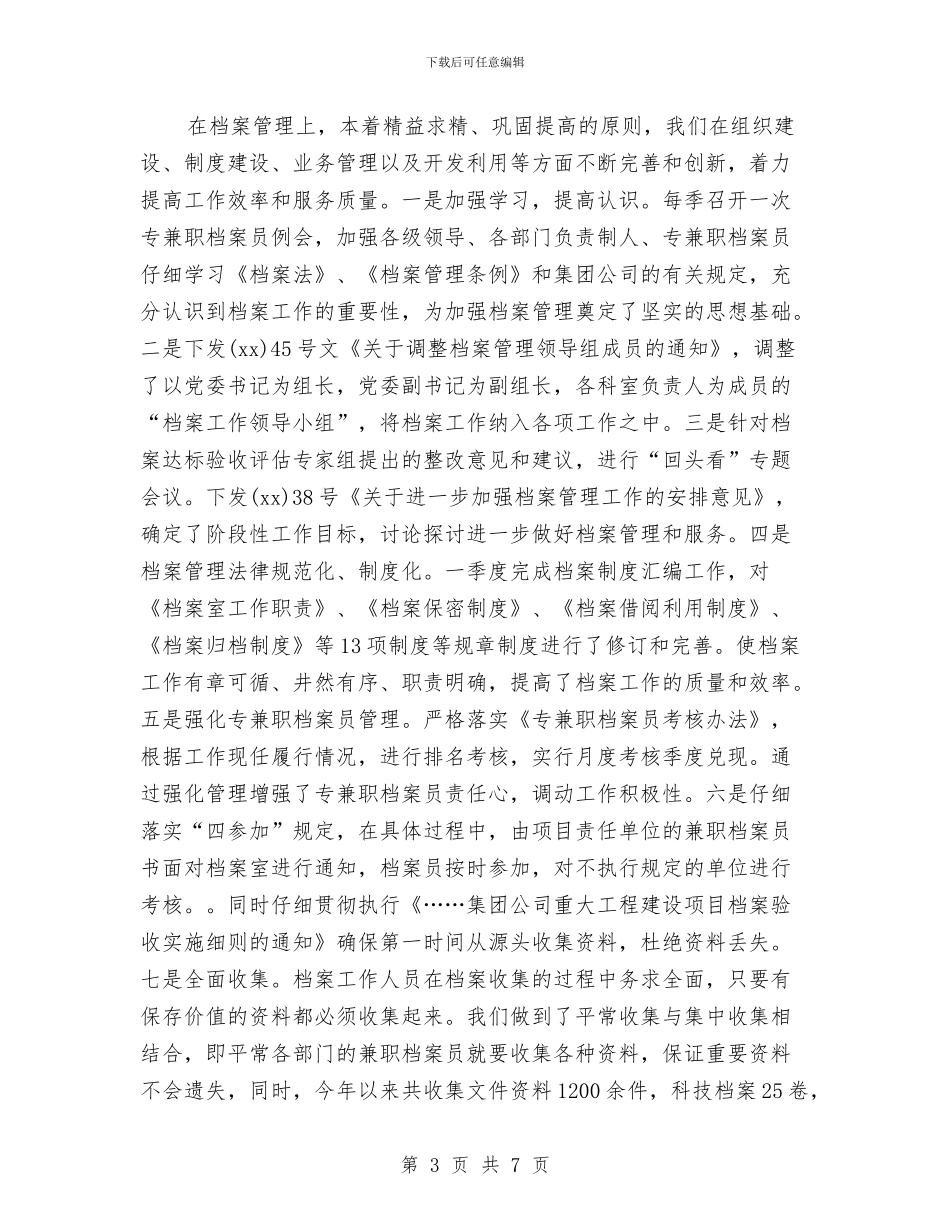 下载后可任意编辑

在档案管理上，本着精益求精、巩固提高的原则，我们在组织建设、制度建设、业务管理以及开发利用等方面不断完善和创新，着力提高工作效率和服务质量。一是加强学习，提高认识。每季召开一次专兼职档案员例会，加强各级领导、各部门负责制人、专兼职档案员仔细学习《档案法》、《档案管理条例》和集团公司的有关规定，充分认识到档案工作的重要性，为加强档案管理奠定了坚实的思想基础。二是下发(xx)45号文《关于调整档案管理领导组成员的通知》，调整了以党委书记为组长，党委副书记为副组长，各科室负责人为成员的“档案工作领导小组”，将档案工作纳入各项工作之中。三是针对档案达标验收评估专家组提出的整改意见和建议，进行“回头看”专题会议。下发(xx)38号《关于进一步加强档案管理工作的安排意见》，确定了阶段性工作目标，讨论探讨进一步做好档案管理和服务。四是档案管理法律规范化、制度化。一季度完成档案制度汇编工作，对《档案室工作职责》、《档案保密制度》、《档案借阅利用制度》、《档案归档制度》等13项制度等规章制度进行了修订和完善。使档案工作有章可循、井然有序、职责明确，提高了档案工作的质量和效率。五是强化专兼职档案员管理。严格落实《专兼职档案员考核办法》，根据工作现任履行情况，进行排名考核，实行月度考核季度兑现。通过强化管理增强了专兼职档案员责任心，调动工作积极性。六是仔细落实“四参加”规定，在具体过程中，由项目责任单位的兼职档案员书面对档案室进行通知，档案员按时参加，对不执行规定的单位进行考核。。同时仔细贯彻执行《……集团公司重大工程建设项目档案验收实施细则的通知》确保第一时间从源头收集资料，杜绝资料丢失。七是全面收集。档案工作人员在档案收集的过程中务求全面，只要有保存价值的资料都必须收集起来。我们做到了平常收集与集中收集相结合，即平常各部门的兼职档案员就要收集各种资料，保证重要资料不会遗失，同时，今年以来共收集文件资料1200余件，科技档案25卷，

第 3 页 共 7 页